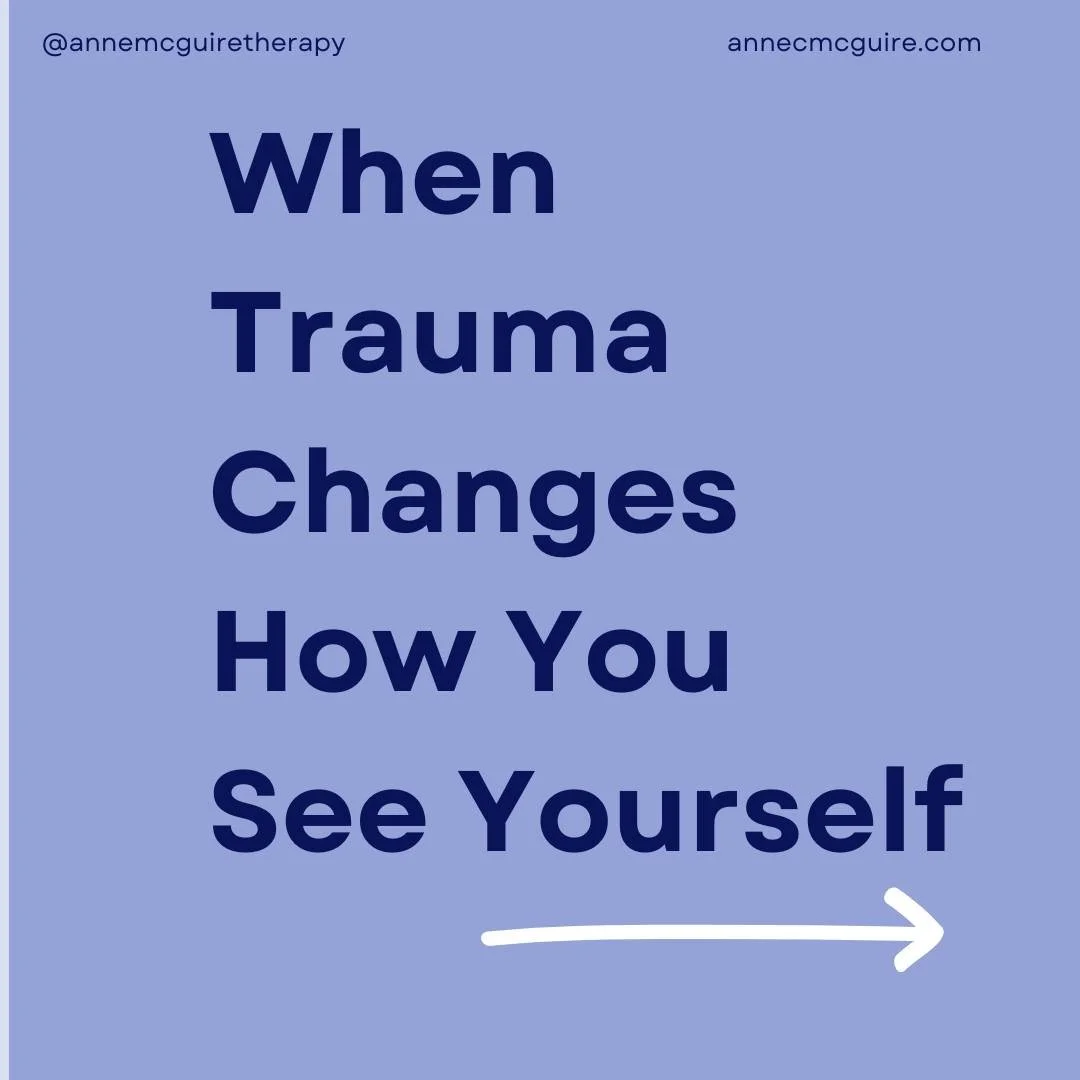 @annemcguiretherapy

annecmcguire.com

When Trauma Changes How You See Yourself